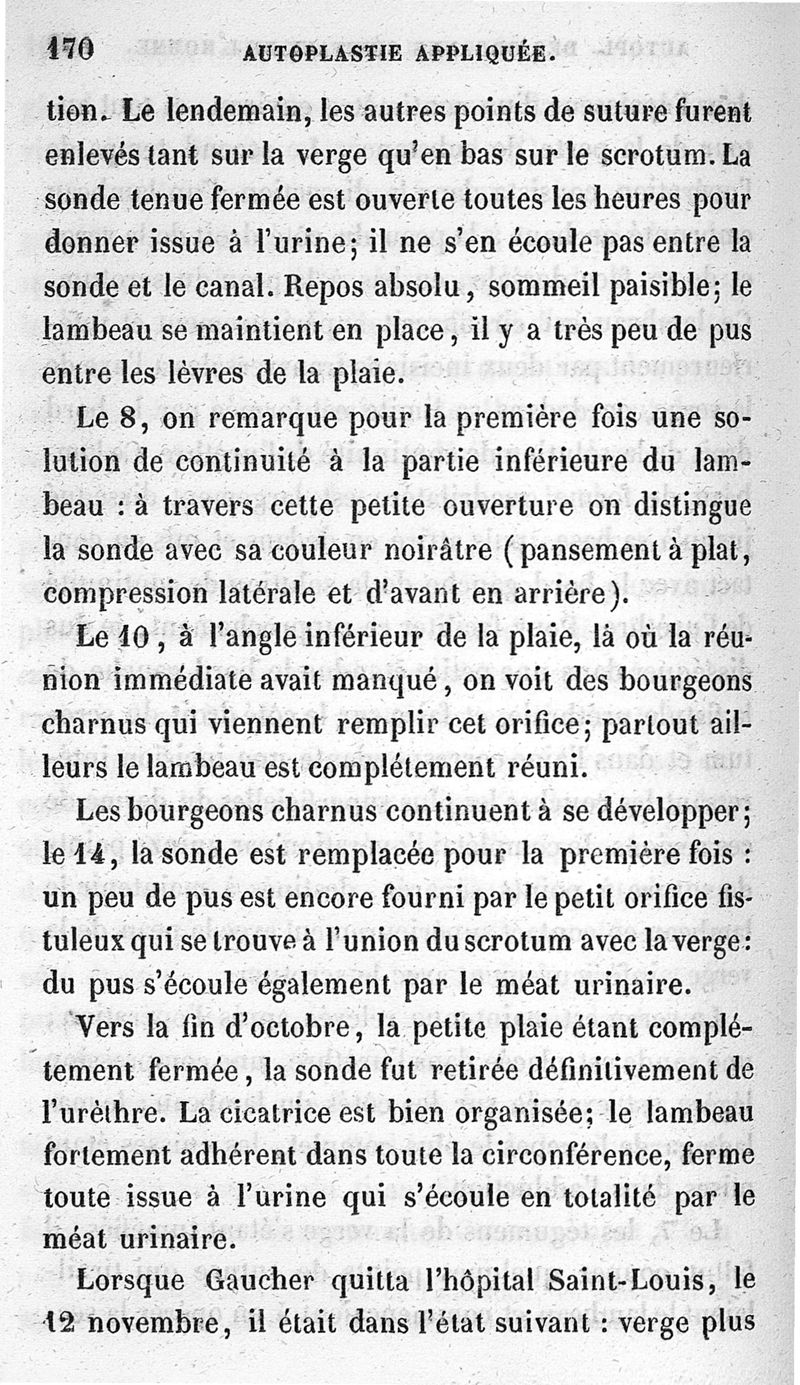 170 AUTOPLASTIE APPLIQUÉE.

tion. Le lendemain, les autres points de suture furent enlevés tant sur la verge qu'en bas sur le scrotum. La sonde tenue fermée est ouverte toutes les heures pour donner issue à l'urine; il ne s'en écoule pas entre la sonde et le canal. Repos absolu, sommeil paisible; le lambeau se maintient en place, il y a très peu de pus entre les lèvres de la plaie.

Le 8, on remarque pour la première fois une solution de continuité à la partie inférieure du lambeau : à travers cette petite ouverture on distingue la sonde avec sa couleur noirâtre (pansement à plat, compression latérale et d'avant en arrière).

Le 10, à l'angle inférieur de la plaie, là où la réunion immédiate avait manqué, on voit des bourgeons charnus qui viennent remplir cet orifice; partout ailleurs le lambeau est complétement réuni.

Les bourgeons charnus continuent à se développer; le 14, la sonde est remplacée pour la première fois : un peu de pus est encore fourni par le petit orifice fistuleux qui se trouve à l'union du scrotum avec la verge: du pus s'écoule également par le méat urinaire.

Vers la fin d'octobre, la petite plaie étant complétement fermée, la sonde fut retirée définitivement de l'urèthre. La cicatrice est bien organisée; le lambeau fortement adhérent dans toute la circonférence, ferme toute issue à l'urine qui s'écoule en totalité par le méat urinaire.

Lorsque Gaucher quitta l'hôpital Saint-Louis, le 12 novembre, il était dans l'état suivant : verge plus